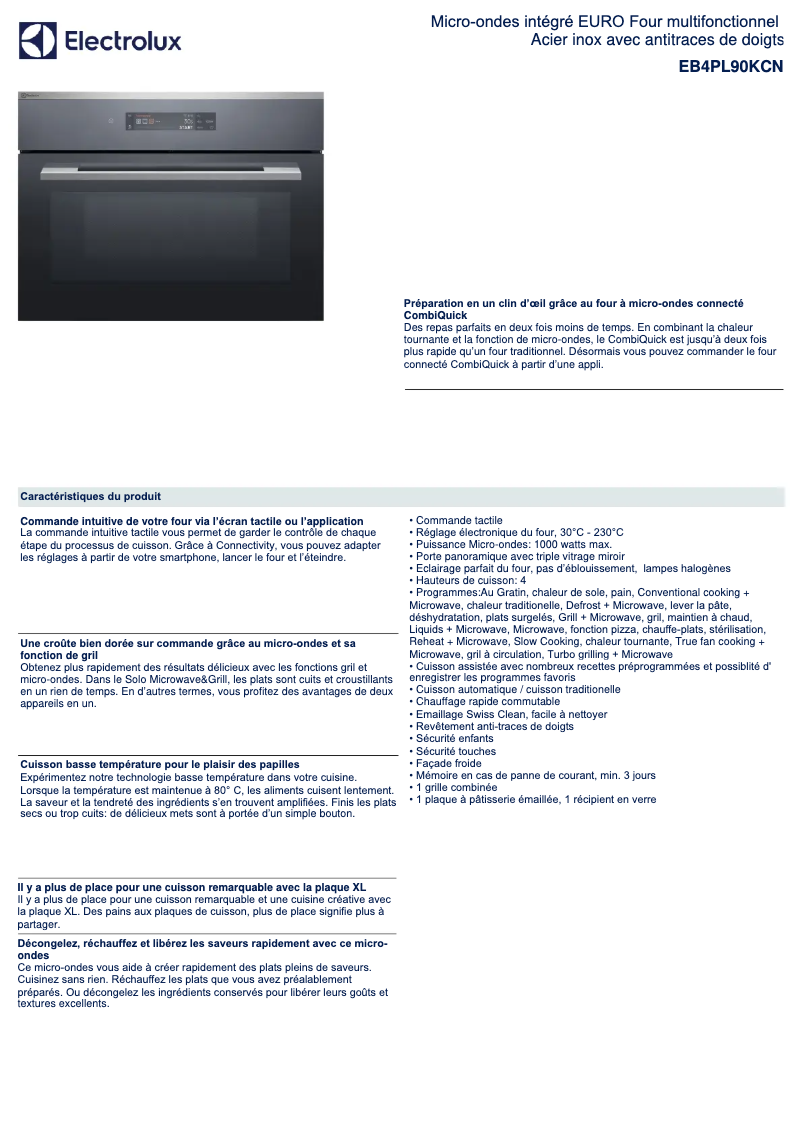 Electrolux

Micro-ondes intégré EURO Four multifonctionnel
Acier inox avec antitraces de doigts
EB4PL90KCN

Préparation en un clin d'œil grâce au four à micro-ondes connecté CombiQuick
Des repas parfaits en deux fois moins de temps. En combinant la chaleur tournante et la fonction de micro-ondes, le CombiQuick est jusqu'à deux fois plus rapide qu'un four traditionnel. Désormais vous pouvez commander le four connecté CombiQuick à partir d'une appli.

Caractéristiques du produit

Commande intuitive de votre four via l'écran tactile ou l'application
La commande intuitive tactile vous permet de garder le contrôle de chaque étape du processus de cuisson. Grâce à Connectivity, vous pouvez adapter les réglages à partir de votre smartphone, lancer le four et l'éteindre.

Une croûte bien dorée sur commande grâce au micro-ondes et sa fonction de gril
Obtenez plus rapidement des résultats délicieux avec les fonctions gril et micro-ondes. Dans le Solo Microwave&Grill, les plats sont cuits et croustillants en un rien de temps. En d'autres termes, vous profitez des avantages de deux appareils en un.

Cuisson basse température pour le plaisir des papilles
Expérimentez notre technologie basse température dans votre cuisine. Lorsque la température est maintenue à 80° C, les aliments cuisent lentement. La saveur et la tendreté des ingrédients s'en trouvent amplifiées. Finis les plats secs ou trop cuits: de délicieux mets sont à portée d'un simple bouton.

Il y a plus de place pour une cuisson remarquable avec la plaque XL
Il y a plus de place pour une cuisson remarquable et une cuisine créative avec la plaque XL. Des pains aux plaques de cuisson, plus de place signifie plus à partager.

Décongelez, réchauffez et libérez les saveurs rapidement avec ce micro-ondes
Ce micro-ondes vous aide à créer rapidement des plats pleins de saveurs. Cuisinez sans rien. Réchauffez les plats que vous avez préalablement préparés. Ou décongelez les ingrédients conservés pour libérer leurs goûts et textures excellents.

• Commande tactile
• Réglage électronique du four, 30°C - 230°C
• Puissance Micro-ondes: 1000 watts max.
• Porte panoramique avec triple vitrage miroir
• Eclairage parfait du four, pas d'éblouissement, lampes halogènes
• Hauteurs de cuisson: 4
• Programmes:Au Gratin, chaleur de sole, pain, Conventional cooking + Microwave, chaleur traditionelle, Defrost + Microwave, lever la pâte, déshydratation, plats surgelés, Grill + Microwave, gril, maintien à chaud, Liquids + Microwave, Microwave, fonction pizza, chauffe-plats, stérilisation, Reheat + Microwave, Slow Cooking, chaleur tournante, True fan cooking + Microwave, gril à circulation, Turbo grilling + Microwave
• Cuisson assistée avec nombreux recettes préprogrammées et possiblité d' enregistrer les programmes favoris
• Cuisson automatique / cuisson traditionelle
• Chauffage rapide commutable
• Emaillage Swiss Clean, facile à nettoyer
• Revêtement anti-traces de doigts
• Sécurité enfants
• Sécurité touches
• Façade froide
• Mémoire en cas de panne de courant, min. 3 jours
• 1 grille combinée
• 1 plaque à pâtisserie émaillée, 1 récipient en verre